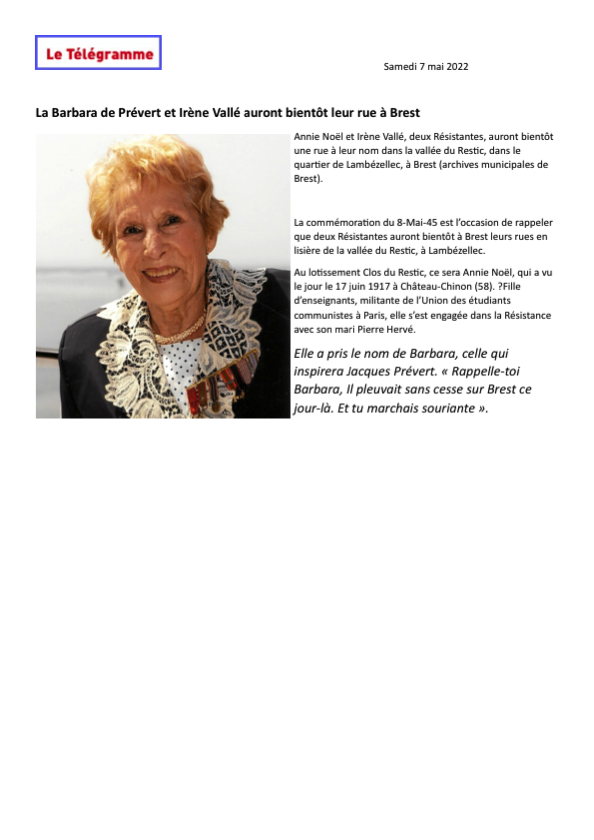 Le Télégramme

Samedi 7 mai 2022

La Barbara de Prévert et Irène Vallé auront bientôt leur rue à Brest

Annie Noël et Irène Vallé, deux Résistantes, auront bientôt une rue à leur nom dans la vallée du Restic, dans le quartier de Lambézellec, à Brest (archives municipales de Brest).

La commémoration du 8-Mai-45 est l'occasion de rappeler que deux Résistantes auront bientôt à Brest leurs rues en lisière de la vallée du Restic, à Lambézellec.

Au lotissement Clos du Restic, ce sera Annie Noël, qui a vu le jour le 17 juin 1917 à Château-Chinon (58). ?Fille d'enseignants, militante de l'Union des étudiants communistes à Paris, elle s'est engagée dans la Résistance avec son mari Pierre Hervé.

Elle a pris le nom de Barbara, celle qui inspirera Jacques Prévert. « Rappelle-toi Barbara, Il pleuvait sans cesse sur Brest ce jour-là. Et tu marchais souriante ».